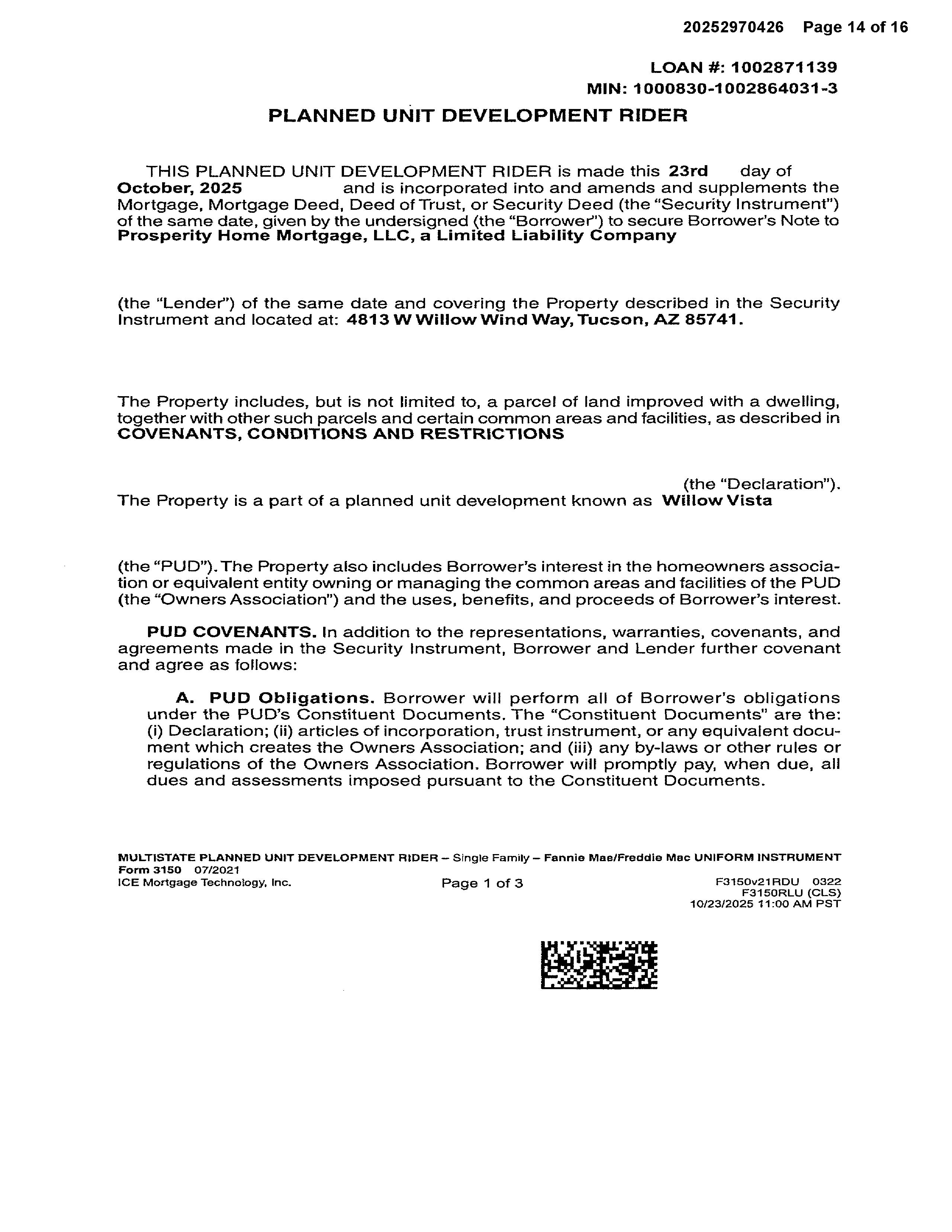 20252970426 Page 14 of 16

LOAN #: 1002871139
MIN: 1000830-1002864031-3

PLANNED UNIT DEVELOPMENT RIDER

THIS PLANNED UNIT DEVELOPMENT RIDER is made this 23rd day of October, 2025 and is incorporated into and amends and supplements the Mortgage, Mortgage Deed, Deed of Trust, or Security Deed (the "Security Instrument") of the same date, given by the undersigned (the "Borrower") to secure Borrower's Note to Prosperity Home Mortgage, LLC, a Limited Liability Company

(the "Lender") of the same date and covering the Property described in the Security Instrument and located at: 4813 W Willow Wind Way, Tucson, AZ 85741.

The Property includes, but is not limited to, a parcel of land improved with a dwelling, together with other such parcels and certain common areas and facilities, as described in COVENANTS, CONDITIONS AND RESTRICTIONS

(the "Declaration").
The Property is a part of a planned unit development known as Willow Vista

(the "PUD"). The Property also includes Borrower's interest in the homeowners association or equivalent entity owning or managing the common areas and facilities of the PUD (the "Owners Association") and the uses, benefits, and proceeds of Borrower's interest.

PUD COVENANTS. In addition to the representations, warranties, covenants, and agreements made in the Security Instrument, Borrower and Lender further covenant and agree as follows:

A. PUD Obligations. Borrower will perform all of Borrower's obligations under the PUD's Constituent Documents. The "Constituent Documents" are the: (i) Declaration; (ii) articles of incorporation, trust instrument, or any equivalent document which creates the Owners Association; and (iii) any by-laws or other rules or regulations of the Owners Association. Borrower will promptly pay, when due, all dues and assessments imposed pursuant to the Constituent Documents.

MULTISTATE PLANNED UNIT DEVELOPMENT RIDER – Single Family – Fannie Mae/Freddie Mac UNIFORM INSTRUMENT
Form 3150 07/2021
ICE Mortgage Technology, Inc.
Page 1 of 3
F3150v21RDU 0322
F3150RLU (CLS)
10/23/2025 11:00 AM PST